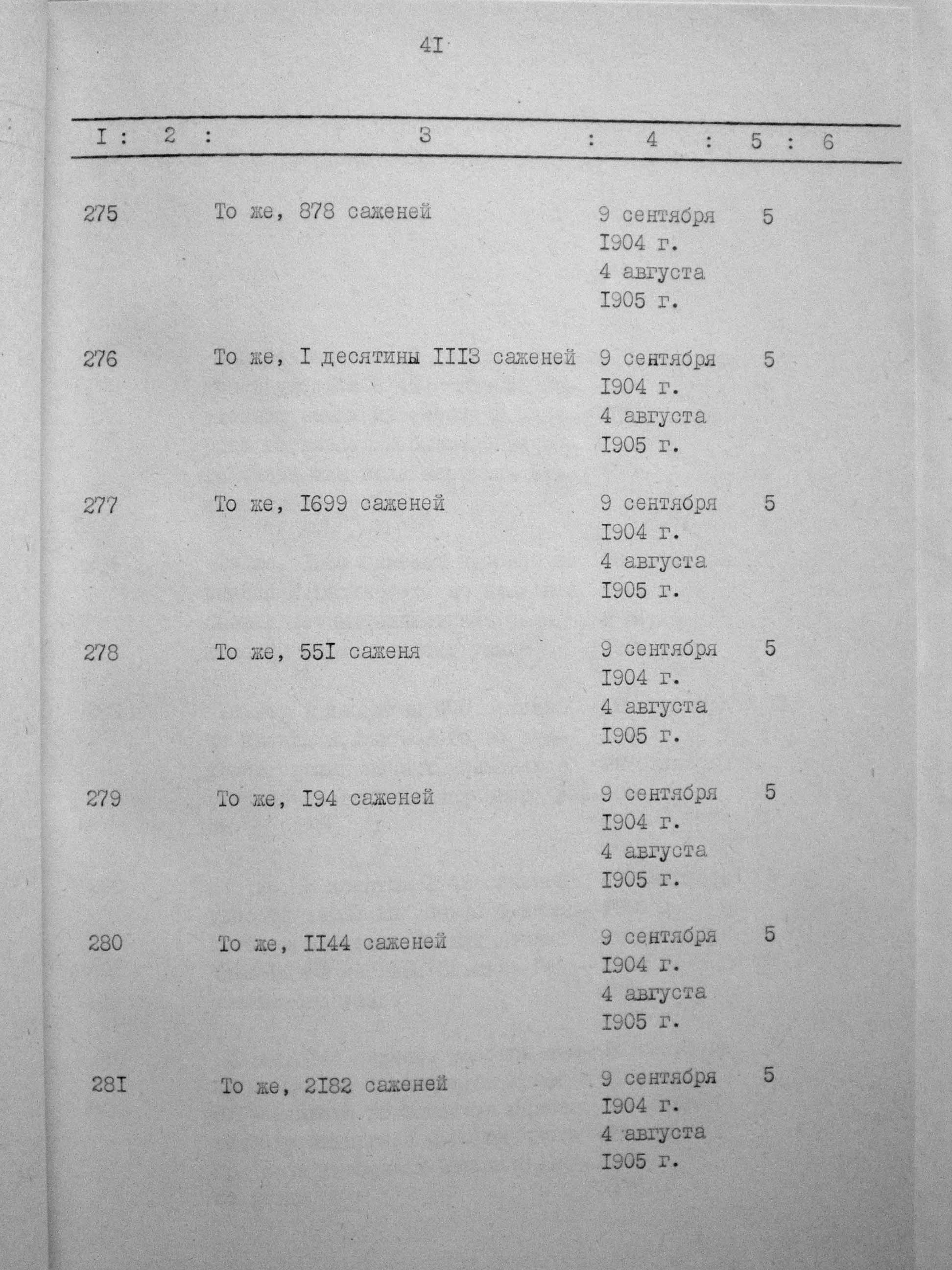 4I

| I | 2 | 3 | 4 | 5 | 6 |
|---|---|---|---|---|---|
| 275 | | То же, 878 саженей | 9 сентября I904 г. 4 августа I905 г. | 5 | |
| 276 | | То же, I десятины III3 саженей | 9 сентября I904 г. 4 августа I905 г. | 5 | |
| 277 | | То же, I699 саженей | 9 сентября I904 г. 4 августа I905 г. | 5 | |
| 278 | | То же, 55I саженя | 9 сентября I904 г. 4 августа I905 г. | 5 | |
| 279 | | То же, I94 саженей | 9 сентября I904 г. 4 августа I905 г. | 5 | |
| 280 | | То же, II44 саженей | 9 сентября I904 г. 4 августа I905 г. | 5 | |
| 28I | | То же, 2I82 саженей | 9 сентября I904 г. 4 августа I905 г. | 5 | |